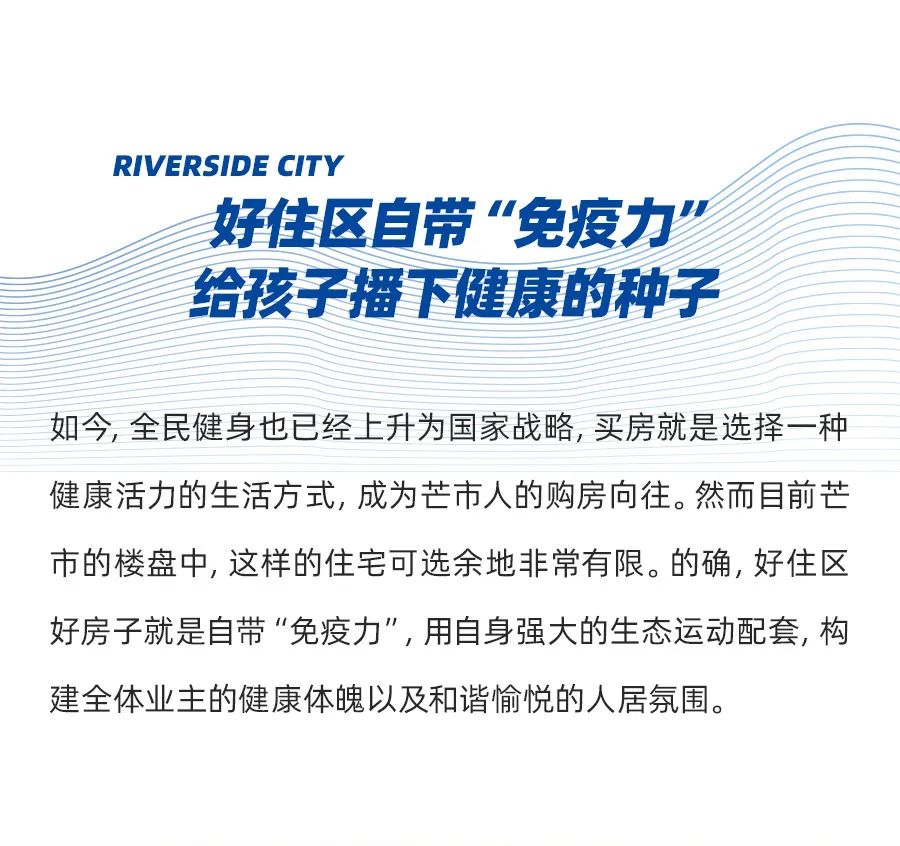 RIVERSIDE CITY
好住区自带“免疫力”
给孩子播下健康的种子

如今, 全民健身也已经上升为国家战略, 买房就是选择一种健康活力的生活方式, 成为芒市人的购房向往。然而目前芒市的楼盘中, 这样的住宅可选余地非常有限。的确, 好住区好房子就是自带“免疫力”, 用自身强大的生态运动配套, 构建全体业主的健康体魄以及和谐愉悦的人居氛围。